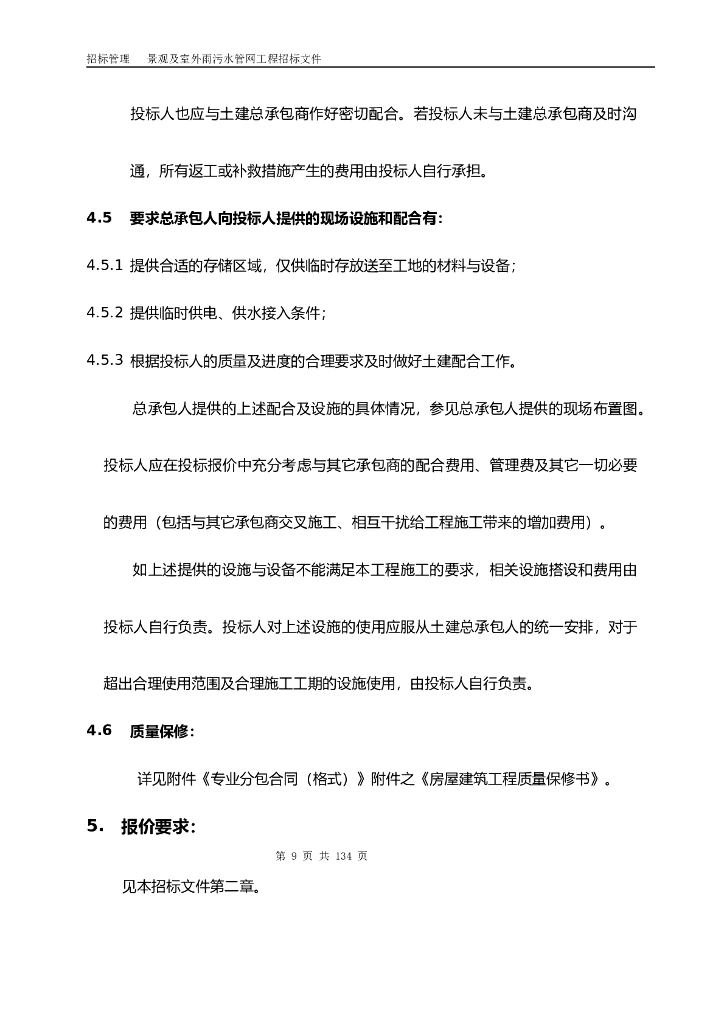 招标管理 景观及室外雨污水管网工程招标文件

投标人也应与土建总承包商作好密切配合。若投标人未与土建总承包商及时沟通，所有返工或补救措施产生的费用由投标人自行承担。

4.5 要求总承包人向投标人提供的现场设施和配合有：

4.5.1 提供合适的存储区域，仅供临时存放送至工地的材料与设备；

4.5.2 提供临时供电、供水接入条件；

4.5.3 根据投标人的质量及进度的合理要求及时做好土建配合工作。

总承包人提供的上述配合及设施的具体情况，参见总承包人提供的现场布置图。投标人应在投标报价中充分考虑与其它承包商的配合费用、管理费及其它一切必要的费用（包括与其它承包商交叉施工、相互干扰给工程施工带来的增加费用）。

如上述提供的设施与设备不能满足本工程施工的要求，相关设施搭设和费用由投标人自行负责。投标人对上述设施的使用应服从土建总承包人的统一安排，对于超出合理使用范围及合理施工工期的设施使用，由投标人自行负责。

4.6 质量保修：

详见附件《专业分包合同（格式）》附件之《房屋建筑工程质量保修书》。

5. 报价要求：

第9页 共134页

见本招标文件第二章。